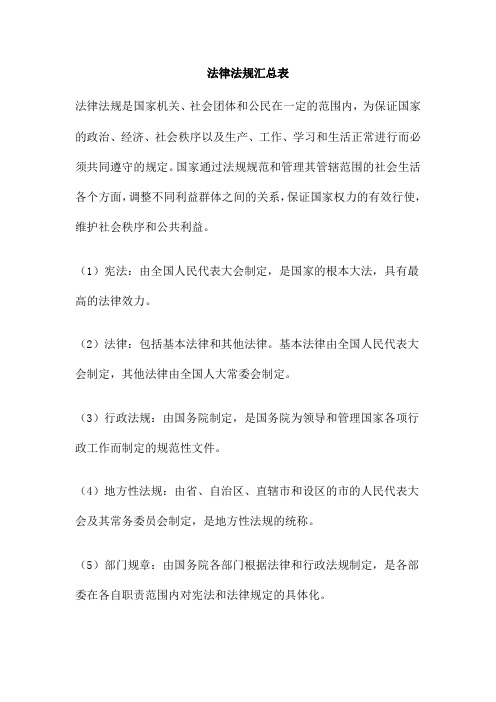 法律法规汇总表

法律法规是国家机关、社会团体和公民在一定的范围内，为保证国家的政治、经济、社会秩序以及生产、工作、学习和生活正常进行而必须共同遵守的规定。国家通过法规规范和管理其管辖范围的社会生活各个方面，调整不同利益群体之间的关系，保证国家权力的有效行使，维护社会秩序和公共利益。

（1）宪法：由全国人民代表大会制定，是国家的根本大法，具有最高的法律效力。

（2）法律：包括基本法律和其他法律。基本法律由全国人民代表大会制定，其他法律由全国人大常委会制定。

（3）行政法规：由国务院制定，是国务院为领导和管理国家各项行政工作而制定的规范性文件。

（4）地方性法规：由省、自治区、直辖市和设区的市的人民代表大会及其常务委员会制定，是地方性法规的统称。

（5）部门规章：由国务院各部门根据法律和行政法规制定，是各部委在各自职责范围内对宪法和法律规定的具体化。